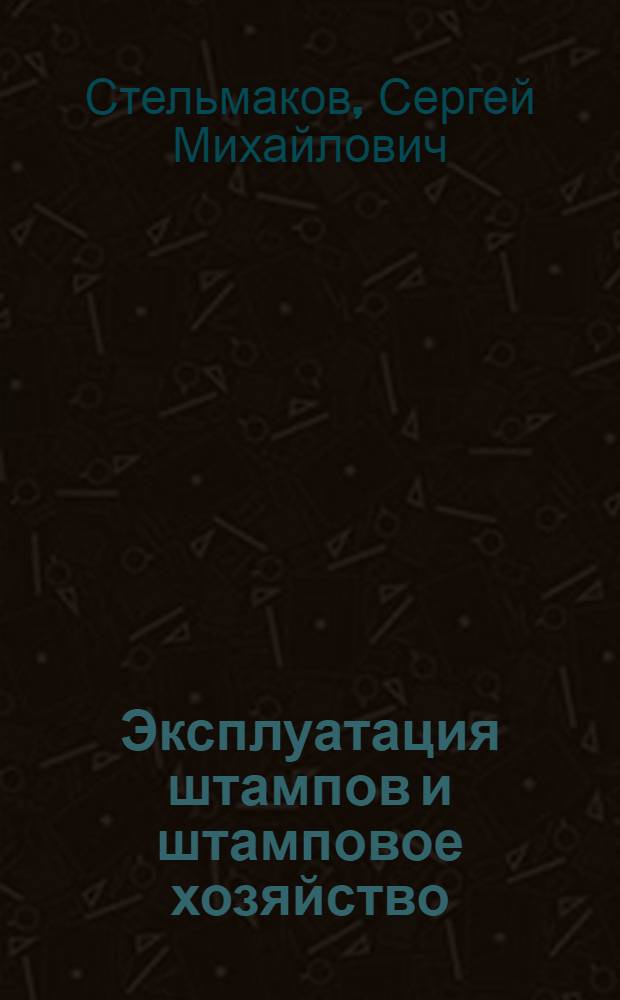 Стельмаков, Сергей Михайлович

Эксплуатация штампов и штамповое хозяйство